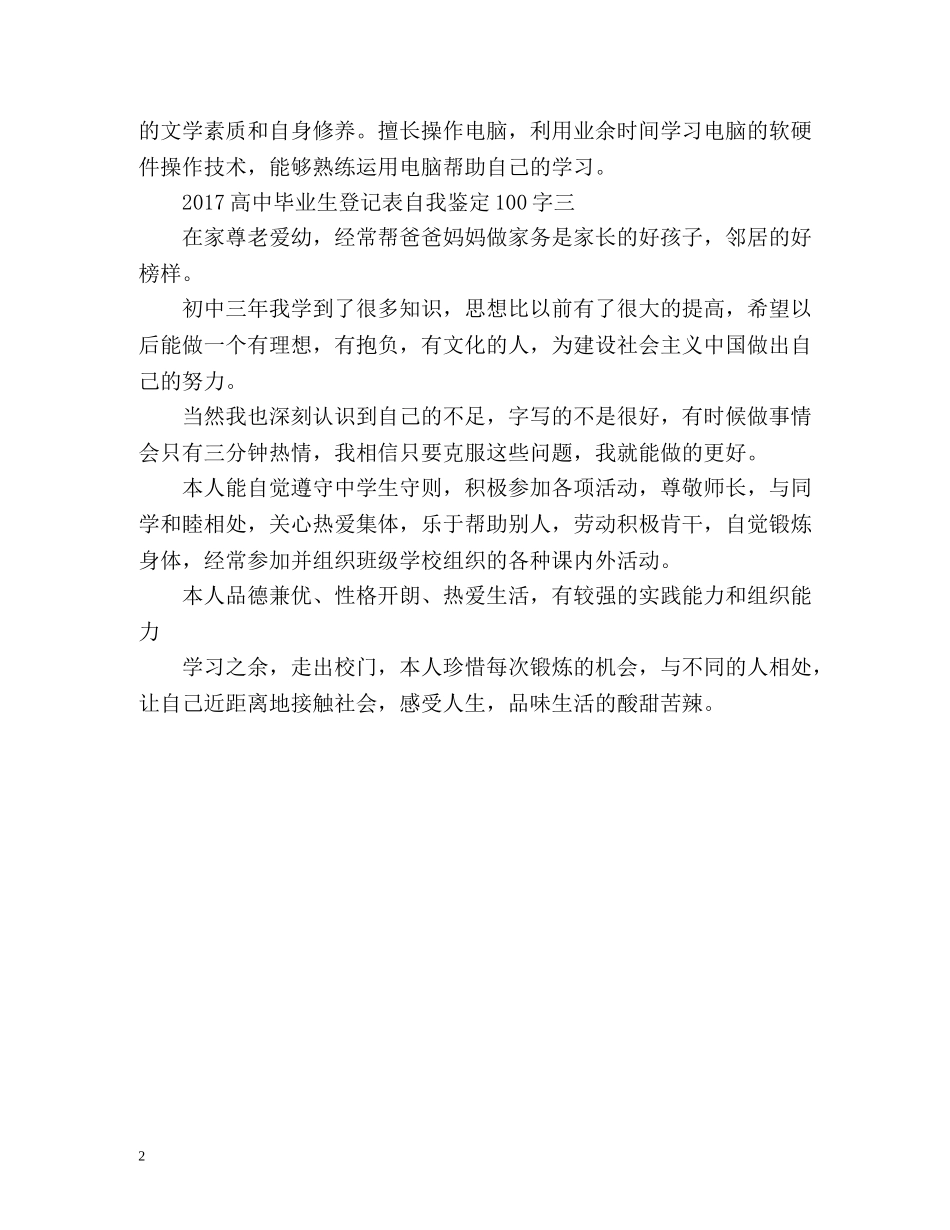 的文学素质和自身修养。擅长操作电脑，利用业余时间学习电脑的软硬件操作技术，能够熟练运用电脑帮助自己的学习。

2017 高中毕业生登记表自我鉴定 100 字三

在家尊老爱幼，经常帮爸爸妈妈做家务是家长的好孩子，邻居的好榜样。

初中三年我学到了很多知识，思想比以前有了很大的提高，希望以后能做一个有理想，有抱负，有文化的人，为建设社会主义中国做出自己的努力。

当然我也深刻认识到自己的不足，字写的不是很好，有时候做事情会只有三分钟热情，我相信只要克服这些问题，我就能做的更好。

本人能自觉遵守中学生守则，积极参加各项活动，尊敬师长，与同学和睦相处，关心热爱集体，乐于帮助别人，劳动积极肯干，自觉锻炼身体，经常参加并组织班级学校组织的各种课内外活动。

本人品德兼优、性格开朗、热爱生活，有较强的实践能力和组织能力

学习之余，走出校门，本人珍惜每次锻炼的机会，与不同的人相处，让自己近距离地接触社会，感受人生，品味生活的酸甜苦辣。

2